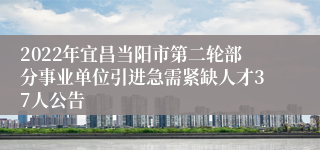 2022年宜昌当阳市第二轮部分事业单位引进急需紧缺人才37人公告